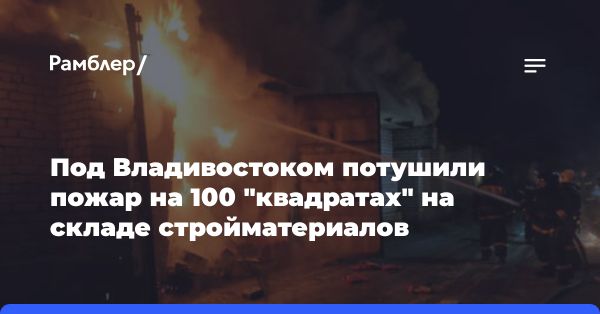 Рамблер/

Под Владивостоком потушили пожар на 100 "квадратах" на складе стройматериалов